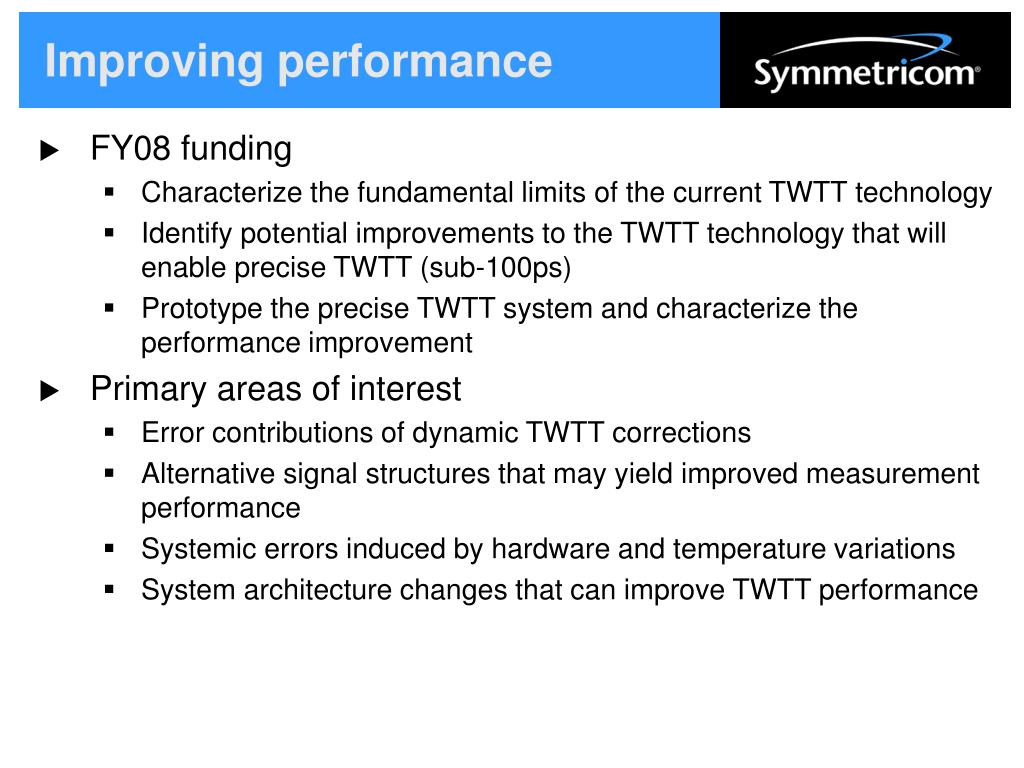 Improving performance

Symmetricom®

▶ FY08 funding

▪ Characterize the fundamental limits of the current TWTT technology
▪ Identify potential improvements to the TWTT technology that will enable precise TWTT (sub-100ps)
▪ Prototype the precise TWTT system and characterize the performance improvement

▶ Primary areas of interest

▪ Error contributions of dynamic TWTT corrections
▪ Alternative signal structures that may yield improved measurement performance
▪ Systemic errors induced by hardware and temperature variations
▪ System architecture changes that can improve TWTT performance